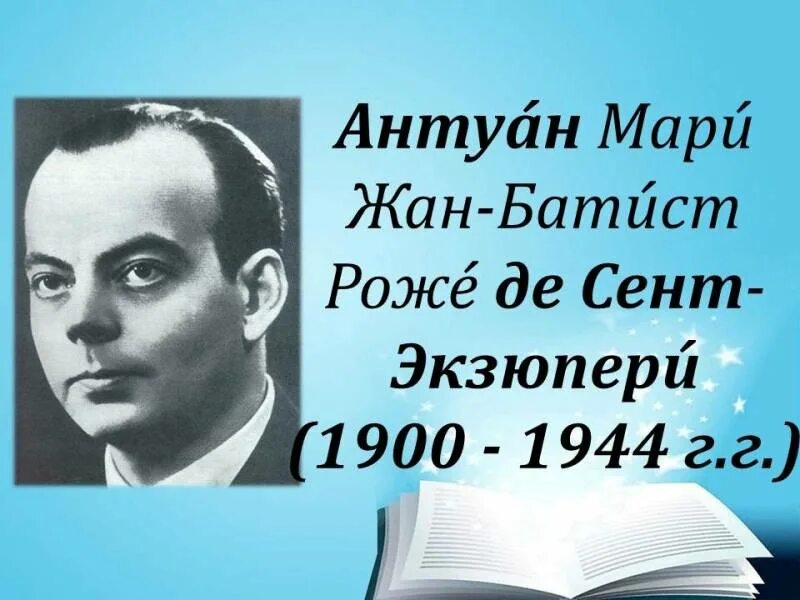 Антуа́н Мари́ Жан-Бати́ст Роже́ де Сент-Экзюпери́ (1900 - 1944 г.г.)